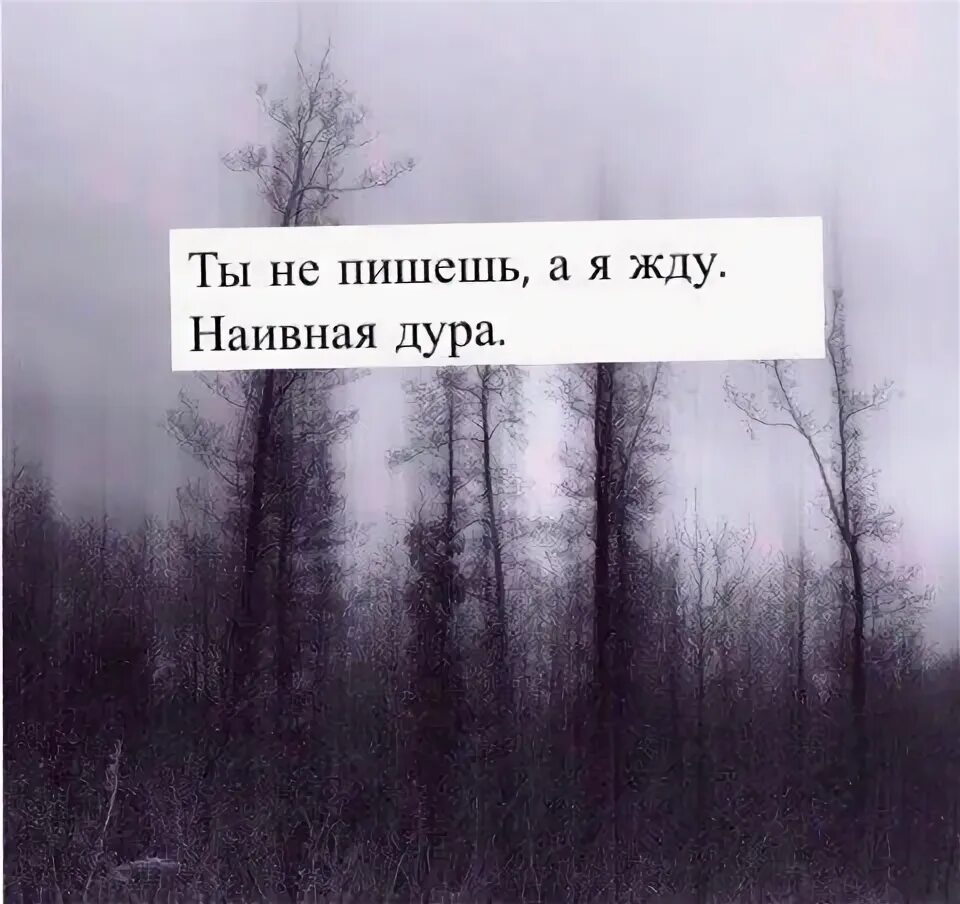 Ты не пишешь, а я жду.
Наивная дура.